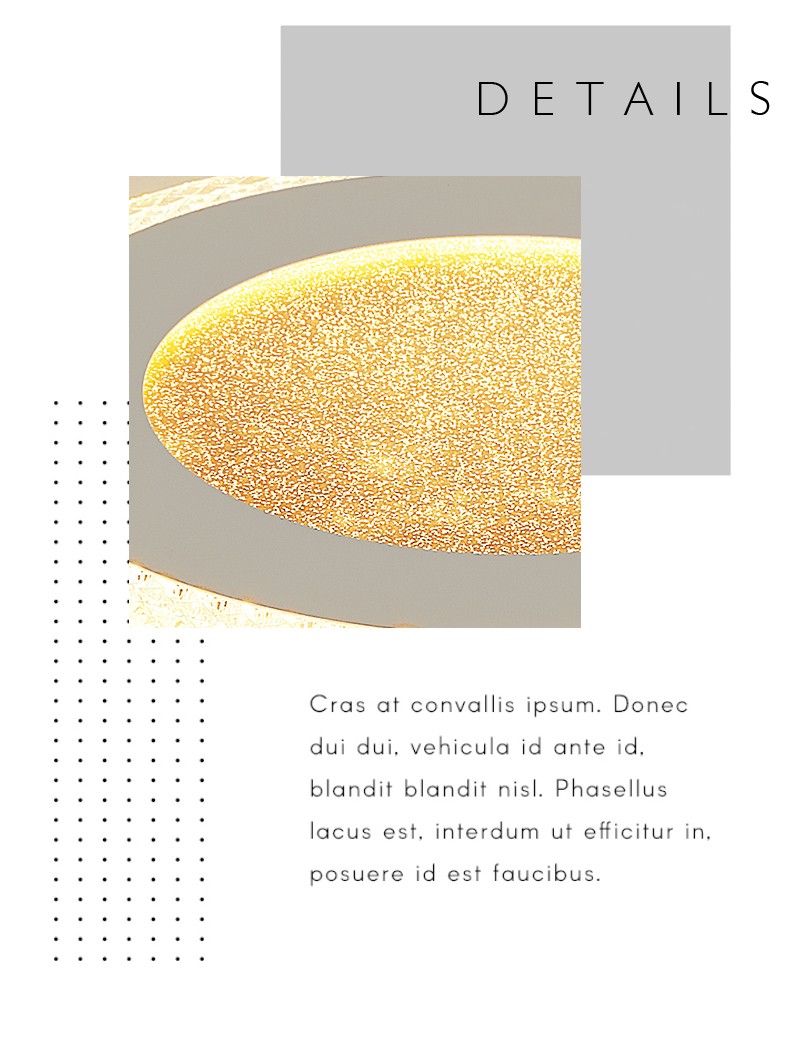 DETAILS

Cras at convallis ipsum. Donec dui dui, vehicula id ante id, blandit blandit nisl. Phasellus lacus est, interdum ut efficitur in, posuere id est faucibus.